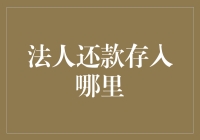 法人还款存入哪里